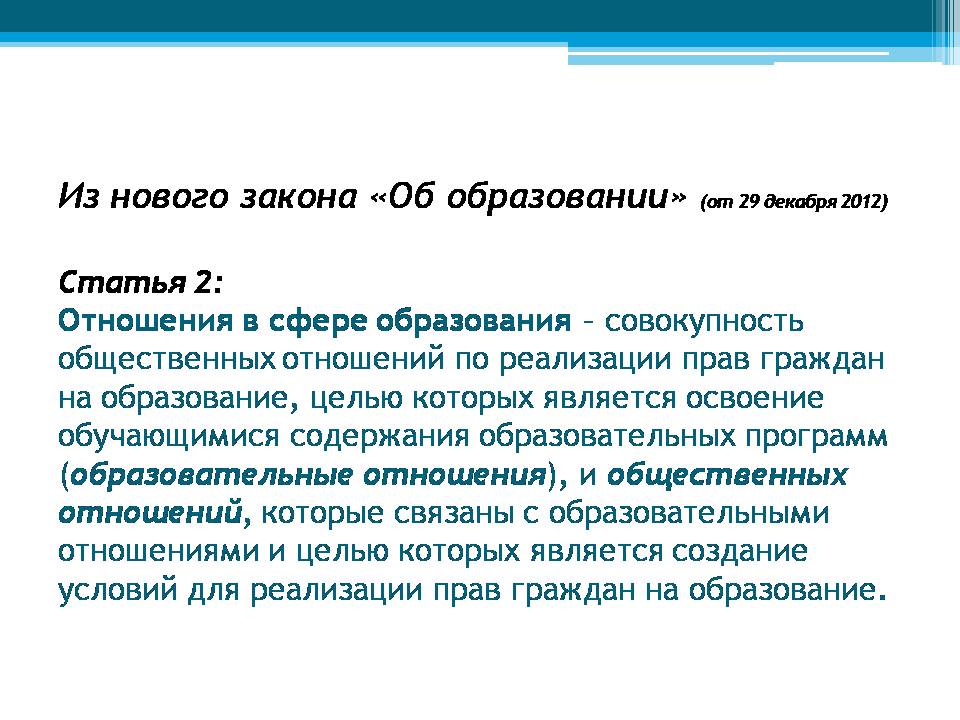 Из нового закона «Об образовании» (от 29 декабря 2012)

Статья 2:
Отношения в сфере образования – совокупность общественных отношений по реализации прав граждан на образование, целью которых является освоение обучающимися содержания образовательных программ (образовательные отношения), и общественных отношений, которые связаны с образовательными отношениями и целью которых является создание условий для реализации прав граждан на образование.